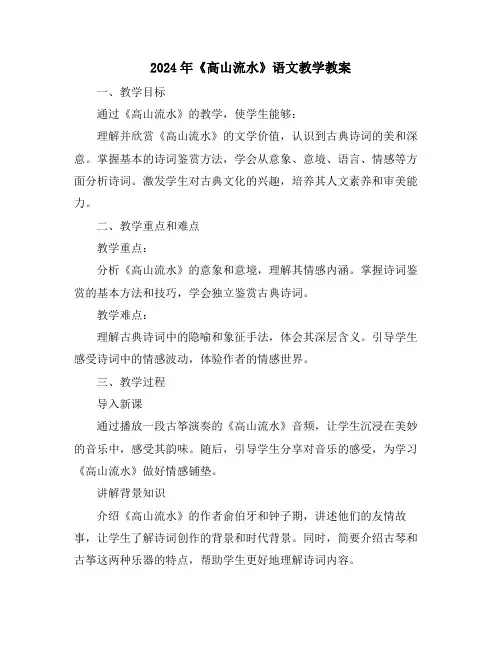 2024年《高山流水》语文教学教案

一、教学目标

通过《高山流水》的教学，使学生能够：

理解并欣赏《高山流水》的文学价值，认识到古典诗词的美和深意。掌握基本的诗词鉴赏方法，学会从意象、意境、语言、情感等方面分析诗词。激发学生对古典文化的兴趣，培养其人文素养和审美能力。

二、教学重点和难点

教学重点：

分析《高山流水》的意象和意境，理解其情感内涵。掌握诗词鉴赏的基本方法和技巧，学会独立鉴赏古典诗词。

教学难点：

理解古典诗词中的隐喻和象征手法，体会其深层含义。引导学生感受诗词中的情感波动，体验作者的情感世界。

三、教学过程

导入新课

通过播放一段古筝演奏的《高山流水》音频，让学生沉浸在美妙的音乐中，感受其韵味。随后，引导学生分享对音乐的感受，为学习《高山流水》做好情感铺垫。

讲解背景知识

介绍《高山流水》的作者俞伯牙和钟子期，讲述他们的友情故事，让学生了解诗词创作的背景和时代背景。同时，简要介绍古琴和古筝这两种乐器的特点，帮助学生更好地理解诗词内容。